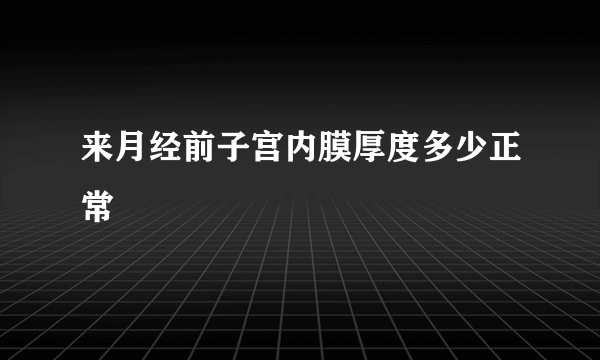 来月经前子宫内膜厚度多少正常